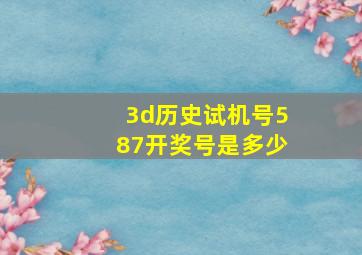 3d历史试机号587开奖号是多少